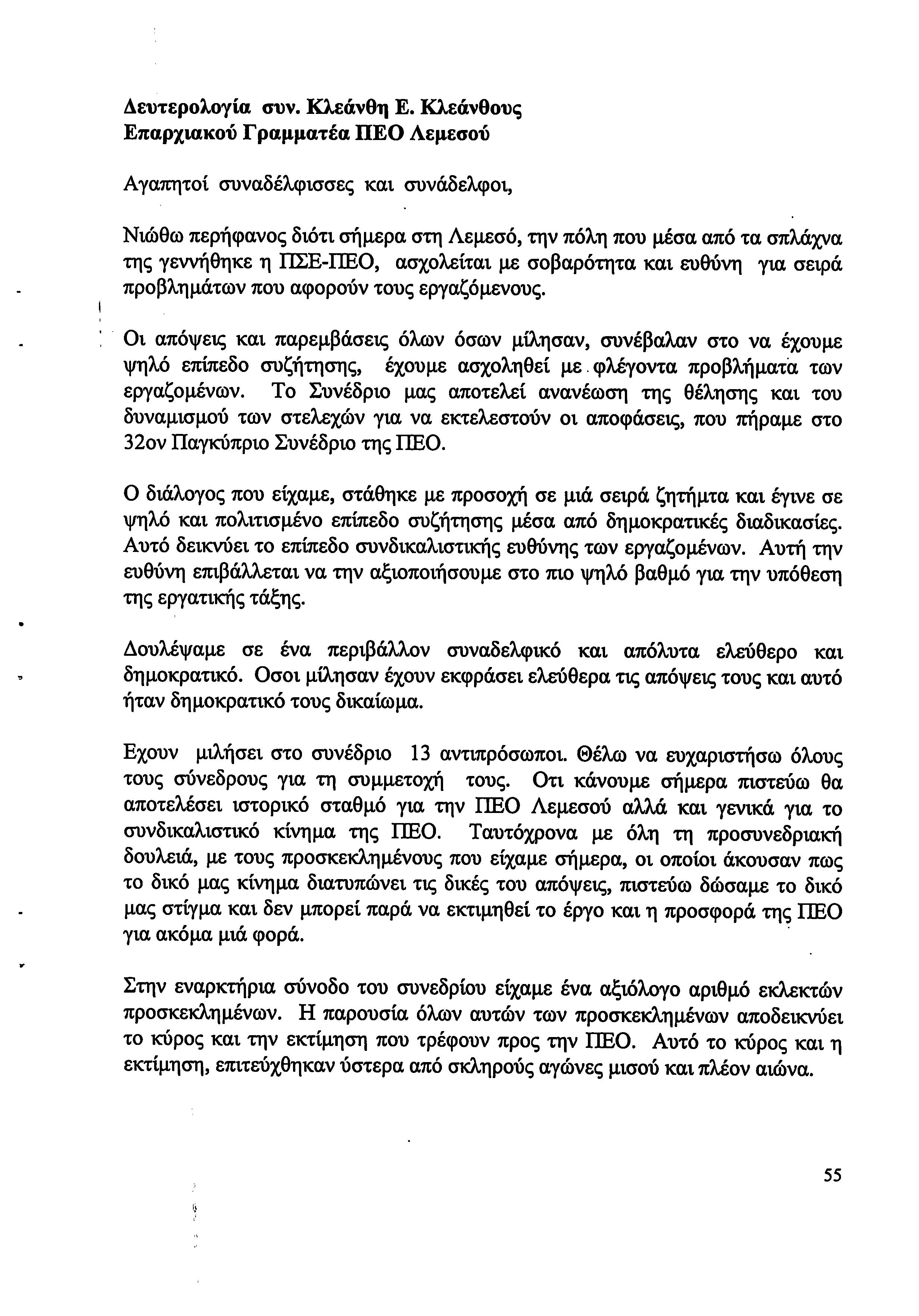 Δευτερολογία συν. Κλεάνθη Ε. Κλεάνθους
Επαρχιακού Γραμματέα ΠΕΟ Λεμεσού

Αγαπητοί συναδέλφισσες και συνάδελφοι,

Νιώθω περήφανος διότι σήμερα στη Λεμεσό, την πόλη που μέσα από τα σπλάχνα της γεννήθηκε η ΠΣΕ-ΠΕΟ, ασχολείται με σοβαρότητα και ευθύνη για σειρά προβλημάτων που αφορούν τους εργαζόμενους.

Οι απόψεις και παρεμβάσεις όλων όσων μίλησαν, συνέβαλαν στο να έχουμε ψηλό επίπεδο συζήτησης, έχουμε ασχοληθεί με φλέγοντα προβλήματα των εργαζομένων. Το Συνέδριο μας αποτελεί ανανέωση της θέλησης και του δυναμισμού των στελεχών για να εκτελεστούν οι αποφάσεις, που πήραμε στο 32ον Παγκύπριο Συνέδριο της ΠΕΟ.

Ο διάλογος που είχαμε, στάθηκε με προσοχή σε μιά σειρά ζητήμτα και έγινε σε ψηλό και πολιτισμένο επίπεδο συζήτησης μέσα από δημοκρατικές διαδικασίες. Αυτό δεικνύει το επίπεδο συνδικαλιστικής ευθύνης των εργαζομένων. Αυτή την ευθύνη επιβάλλεται να την αξιοποιήσουμε στο πιο ψηλό βαθμό για την υπόθεση της εργατικής τάξης.

Δουλέψαμε σε ένα περιβάλλον συναδελφικό και απόλυτα ελεύθερο και δημοκρατικό. Οσοι μίλησαν έχουν εκφράσει ελεύθερα τις απόψεις τους και αυτό ήταν δημοκρατικό τους δικαίωμα.

Εχουν μιλήσει στο συνέδριο 13 αντιπρόσωποι. Θέλω να ευχαριστήσω όλους τους σύνεδρους για τη συμμετοχή τους. Οτι κάνουμε σήμερα πιστεύω θα αποτελέσει ιστορικό σταθμό για την ΠΕΟ Λεμεσού αλλά και γενικά για το συνδικαλιστικό κίνημα της ΠΕΟ. Ταυτόχρονα με όλη τη προσυνεδριακή δουλειά, με τους προσκεκλημένους που είχαμε σήμερα, οι οποίοι άκουσαν πως το δικό μας κίνημα διατυπώνει τις δικές του απόψεις, πιστεύω δώσαμε το δικό μας στίγμα και δεν μπορεί παρά να εκτιμηθεί το έργο και η προσφορά της ΠΕΟ για ακόμα μιά φορά.

Στην εναρκτήρια σύνοδο του συνεδρίου είχαμε ένα αξιόλογο αριθμό εκλεκτών προσκεκλημένων. Η παρουσία όλων αυτών των προσκεκλημένων αποδεικνύει το κύρος και την εκτίμηση που τρέφουν προς την ΠΕΟ. Αυτό το κύρος και η εκτίμηση, επιτεύχθηκαν ύστερα από σκληρούς αγώνες μισού και πλέον αιώνα.

55